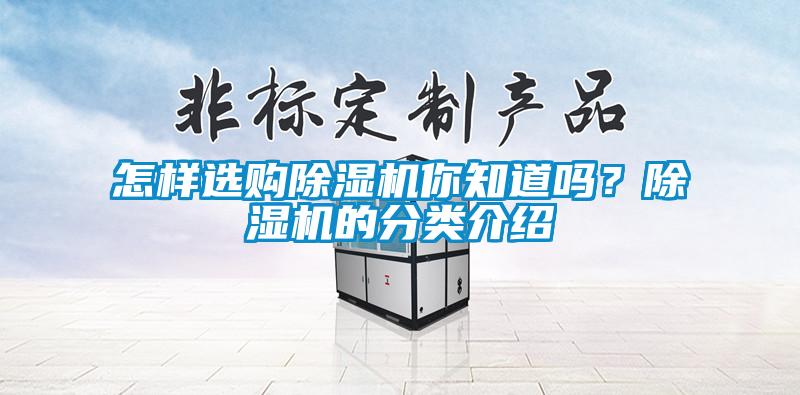 非标定制产品

怎样选购除湿机你知道吗？除湿机的分类介绍